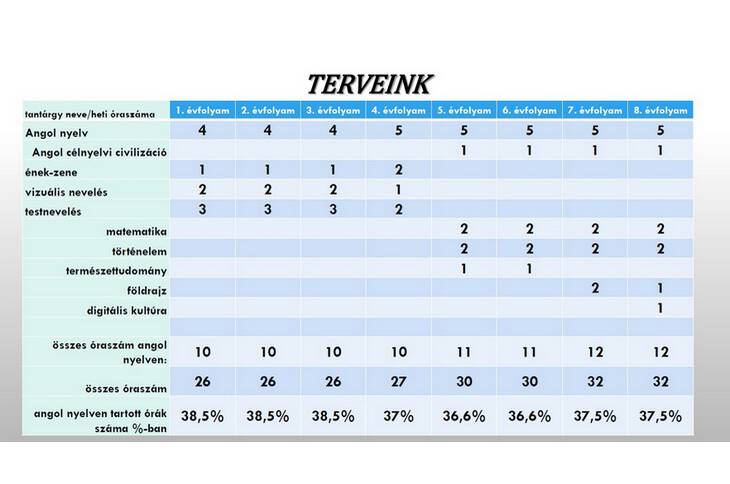 TERVEINK

| tantárgy neve/heti óraszáma | 1. évfolyam | 2. évfolyam | 3. évfolyam | 4. évfolyam | 5. évfolyam | 6. évfolyam | 7. évfolyam | 8. évfolyam |
|---|---|---|---|---|---|---|---|---|
| Angol nyelv | 4 | 4 | 4 | 5 | 5 | 5 | 5 | 5 |
| Angol célnyelvi civilizáció | | | | | 1 | 1 | 1 | 1 |
| ének-zene | 1 | 1 | 1 | 2 | | | | |
| vizuális nevelés | 2 | 2 | 2 | 1 | | | | |
| testnevelés | 3 | 3 | 3 | 2 | | | | |
| matematika | | | | | 2 | 2 | 2 | 2 |
| történelem | | | | | 2 | 2 | 2 | 2 |
| természettudomány | | | | | 1 | 1 | | |
| földrajz | | | | | | | 2 | 1 |
| digitális kultúra | | | | | | | | 1 |
| | | | | | | | | |
| összes óraszám angol nyelven: | 10 | 10 | 10 | 10 | 11 | 11 | 12 | 12 |
| összes óraszám | 26 | 26 | 26 | 27 | 30 | 30 | 32 | 32 |
| angol nyelven tartott órák száma %-ban | 38,5% | 38,5% | 38,5% | 37% | 36,6% | 36,6% | 37,5% | 37,5% |